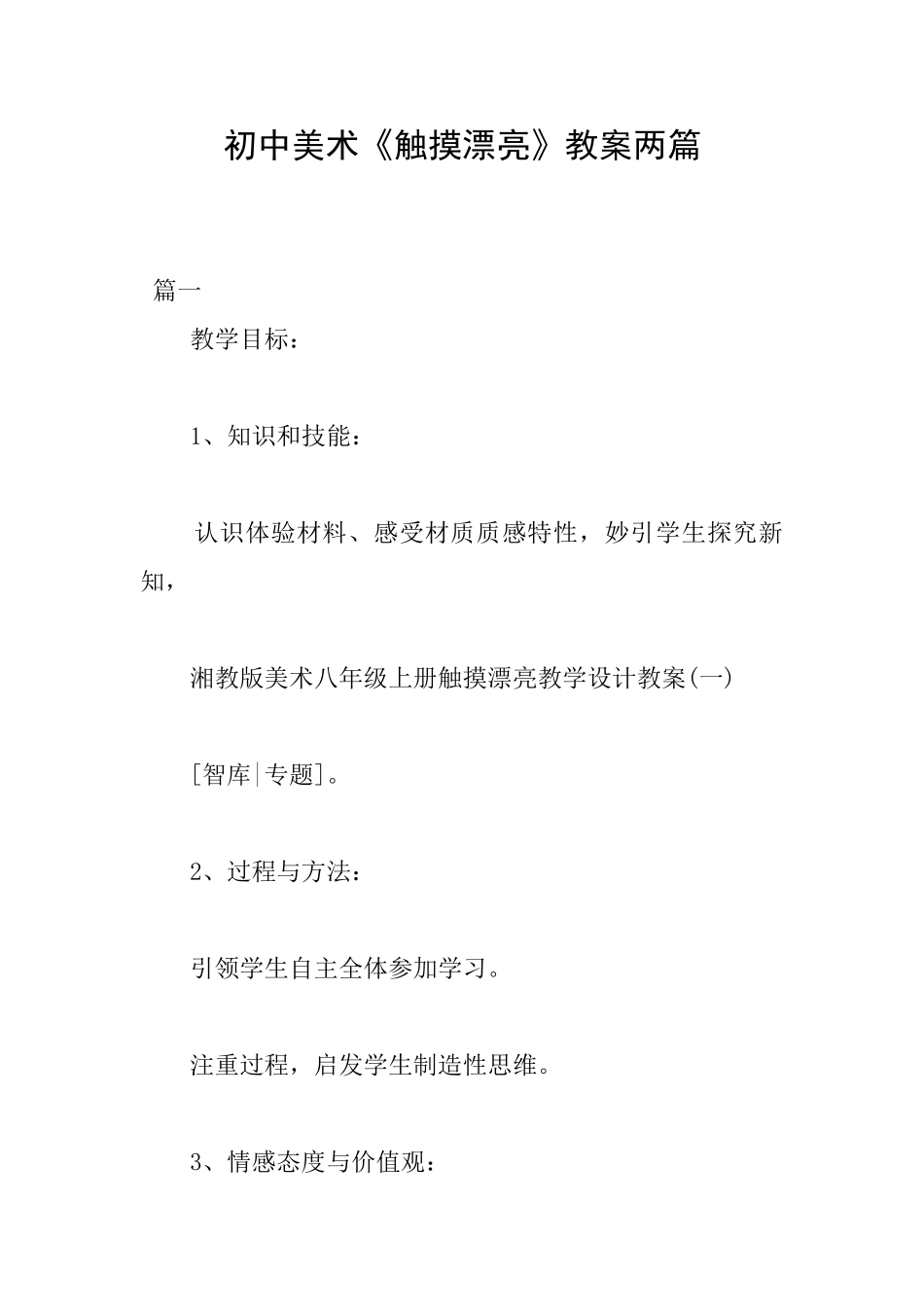 初中美术《触摸漂亮》教案两篇

篇一

教学目标：

1、知识和技能：

认识体验材料、感受材质质感特性，妙引学生探究新知，

湘教版美术八年级上册触摸漂亮教学设计教案(一)

[智库|专题]。

2、过程与方法：

引领学生自主全体参加学习。

注重过程，启发学生制造性思维。

3、情感态度与价值观：